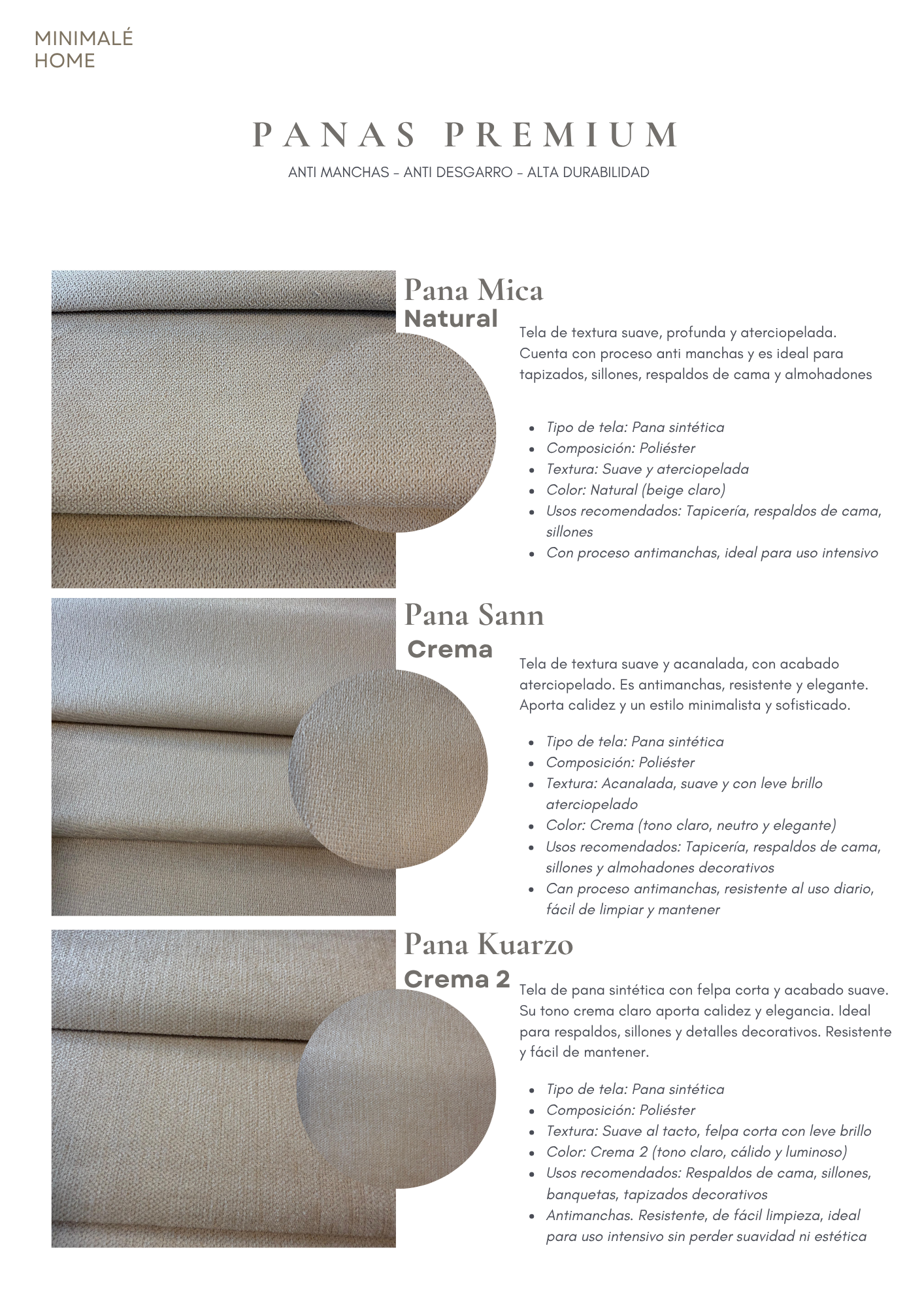 MINIMALÉ
HOME

PANAS PREMIUM

ANTI MANCHAS - ANTI DESGARRO - ALTA DURABILIDAD

Pana Mica
Natural

Tela de textura suave, profunda y aterciopelada. Cuenta con proceso anti manchas y es ideal para tapizados, sillones, respaldos de cama y almohadones

- Tipo de tela: Pana sintética
- Composición: Poliéster
- Textura: Suave y aterciopelada
- Color: Natural (beige claro)
- Usos recomendados: Tapicería, respaldos de cama, sillones
- Con proceso antimanchas, ideal para uso intensivo

Pana Sann
Crema

Tela de textura suave y acanalada, con acabado aterciopelado. Es antimanchas, resistente y elegante. Aporta calidez y un estilo minimalista y sofisticado.

- Tipo de tela: Pana sintética
- Composición: Poliéster
- Textura: Acanalada, suave y con leve brillo aterciopelado
- Color: Crema (tono claro, neutro y elegante)
- Usos recomendados: Tapicería, respaldos de cama, sillones y almohadones decorativos
- Can proceso antimanchas, resistente al uso diario, fácil de limpiar y mantener

Pana Kuarzo
Crema 2

Tela de pana sintética con felpa corta y acabado suave. Su tono crema claro aporta calidez y elegancia. Ideal para respaldos, sillones y detalles decorativos. Resistente y fácil de mantener.

- Tipo de tela: Pana sintética
- Composición: Poliéster
- Textura: Suave al tacto, felpa corta con leve brillo
- Color: Crema 2 (tono claro, cálido y luminoso)
- Usos recomendados: Respaldos de cama, sillones, banquetas, tapizados decorativos
- Antimanchas. Resistente, de fácil limpieza, ideal para uso intensivo sin perder suavidad ni estética